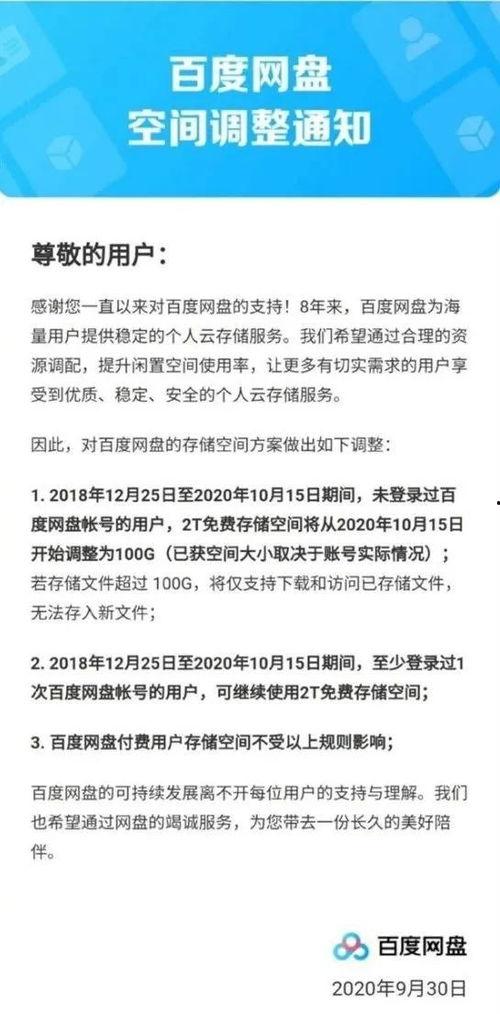 百度网盘
空间调整通知

尊敬的用户：

感谢您一直以来对百度网盘的支持！8年来，百度网盘为海量用户提供稳定的个人云存储服务。我们希望通过合理的资源调配，提升闲置空间使用率，让更多有切实需求的用户享受到优质、稳定、安全的个人云存储服务。

因此，对百度网盘的存储空间方案做出如下调整：

1. 2018年12月25日至2020年10月15日期间，未登录过百度网盘帐号的用户，2T免费存储空间将从2020年10月15日开始调整为100G（已获空间大小取决于账号实际情况）；若存储文件超过 100G，将仅支持下载和访问已存储文件，无法存入新文件；

2. 2018年12月25日至2020年10月15日期间，至少登录过1次百度网盘帐号的用户，可继续使用2T免费存储空间；

3. 百度网盘付费用户存储空间不受以上规则影响；

百度网盘的可持续发展离不开每位用户的支持与理解。我们也希望通过网盘的竭诚服务，为您带去一份长久的美好陪伴。

百度网盘
2020年9月30日